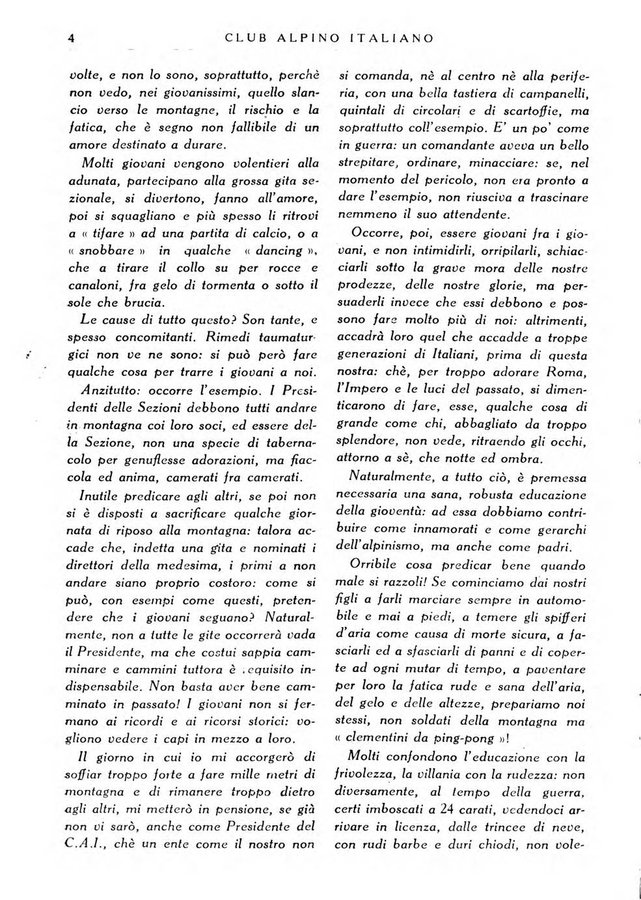 4 CLUB ALPINO ITALIANO

volte, e non lo sono, soprattutto, perchè non vedo, nei giovanissimi, quello slancio verso le montagne, il rischio e la fatica, che è segno non fallibile di un amore destinato a durare.

Molti giovani vengono volentieri alla adunata, partecipano alla grossa gita sezionale, si divertono, fanno all'amore, poi si squagliano e più spesso li ritrovi a « tifare » ad una partita di calcio, o a « snobbare » in qualche « dancing », che a tirare il collo su per rocce e canaloni, fra gelo di tormenta o sotto il sole che brucia.

Le cause di tutto questo? Son tante, e spesso concomitanti. Rimedi taumaturgici non ve ne sono: si può però fare qualche cosa per trarre i giovani a noi.

Anzitutto: occorre l'esempio. I Presidenti delle Sezioni debbono tutti andare in montagna coi loro soci, ed essere della Sezione, non una specie di tabernacolo per genuflesse adorazioni, ma fiaccola ed anima, camerati fra camerati.

Inutile predicare agli altri, se poi non si è disposti a sacrificare qualche giornata di riposo alla montagna: talora accade che, indetta una gita e nominati i direttori della medesima, i primi a non andare siano proprio costoro: come si può, con esempi come questi, pretendere che i giovani seguano? Naturalmente, non a tutte le gite occorrerà vada il Presidente, ma che costui sappia camminare e cammini tuttora è requisito indispensabile. Non basta aver bene camminato in passato! I giovani non si fermano ai ricordi e ai ricorsi storici: vogliono vedere i capi in mezzo a loro.

Il giorno in cui io mi accorgerò di soffiar troppo forte a fare mille metri di montagna e di rimanere troppo dietro agli altri, mi metterò in pensione, se già non vi sarò, anche come Presidente del C.A.I., chè un ente come il nostro non si comanda, nè al centro nè alla periferia, con una bella tastiera di campanelli, quintali di circolari e di scartoffie, ma soprattutto coll'esempio. E' un po' come in guerra: un comandante aveva un bello strepitare, ordinare, minacciare: se, nel momento del pericolo, non era pronto a dare l'esempio, non riusciva a trascinare nemmeno il suo attendente.

Occorre, poi, essere giovani fra i giovani, e non intimidirli, orripilarli, schiacciarli sotto la grave mora delle nostre prodezze, delle nostre glorie, ma persuaderli invece che essi debbono e possono fare molto più di noi: altrimenti, accadrà loro quel che accadde a troppe generazioni di Italiani, prima di questa nostra: chè, per troppo adorare Roma, l'Impero e le luci del passato, si dimenticarono di fare, esse, qualche cosa di grande come chi, abbagliato da troppo splendore, non vede, ritraendo gli occhi, attorno a sè, che notte ed ombra.

Naturalmente, a tutto ciò, è premessa necessaria una sana, robusta educazione della gioventù: ad essa dobbiamo contribuire come innamorati e come gerarchi dell'alpinismo, ma anche come padri.

Orribile cosa predicar bene quando male si razzoli! Se cominciamo dai nostri figli a farli marciare sempre in automobile e mai a piedi, a temere gli spifferi d'aria come causa di morte sicura, a fasciarli ed a sfasciarli di panni e di coperte ad ogni mutar di tempo, a paventare per loro la fatica rude e sana dell'aria, del gelo e delle altezze, prepariamo noi stessi, non soldati della montagna ma « clementini da ping-pong »!

Molti confondono l'educazione con la frivolezza, la villania con la rudezza: non diversamente, al tempo della guerra, certi imboscati a 24 carati, vedendoci arrivare in licenza, dalle trincee di neve, con rudi barbe e duri chiodi, non vole-